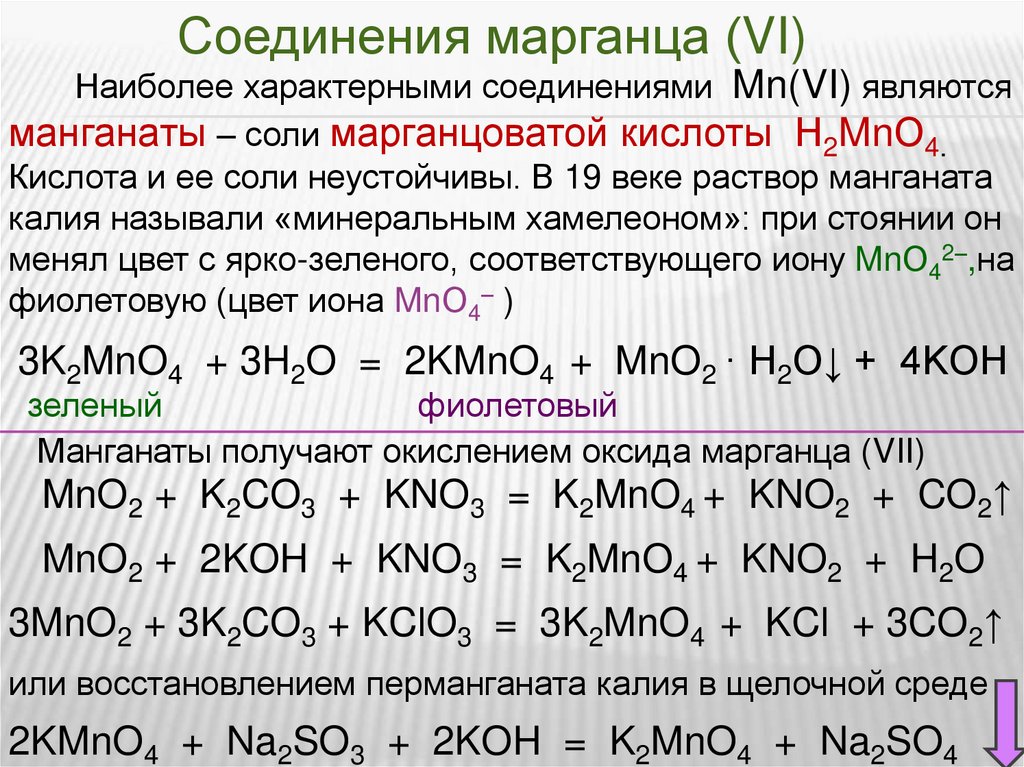 Соединения марганца (VI)

Наиболее характерными соединениями Mn(VI) являются манганаты – соли марганцоватой кислоты $H_2MnO_4$. Кислота и ее соли неустойчивы. В 19 веке раствор манганата калия называли «минеральным хамелеоном»: при стоянии он менял цвет с ярко-зеленого, соответствующего иону $MnO_4^{2-}$,на фиолетовую (цвет иона $MnO_4^-$ )

$3K_2MnO_4 + 3H_2O = 2KMnO_4 + MnO_2 \cdot H_2O\downarrow + 4KOH$

зеленый фиолетовый

Манганаты получают окислением оксида марганца (VII)

$MnO_2 + K_2CO_3 + KNO_3 = K_2MnO_4 + KNO_2 + CO_2\uparrow$

$MnO_2 + 2KOH + KNO_3 = K_2MnO_4 + KNO_2 + H_2O$

$3MnO_2 + 3K_2CO_3 + KClO_3 = 3K_2MnO_4 + KCl + 3CO_2\uparrow$

или восстановлением перманганата калия в щелочной среде

$2KMnO_4 + Na_2SO_3 + 2KOH = K_2MnO_4 + Na_2SO_4$